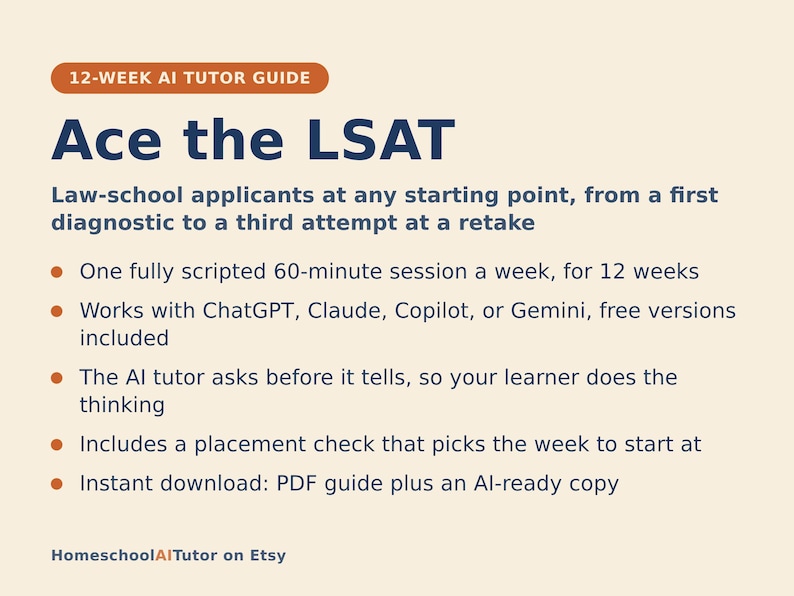 12-WEEK AI TUTOR GUIDE

Ace the LSAT

Law-school applicants at any starting point, from a first diagnostic to a third attempt at a retake

• One fully scripted 60-minute session a week, for 12 weeks
• Works with ChatGPT, Claude, Copilot, or Gemini, free versions included
• The AI tutor asks before it tells, so your learner does the thinking
• Includes a placement check that picks the week to start at
• Instant download: PDF guide plus an AI-ready copy

HomeschoolAITutor on Etsy